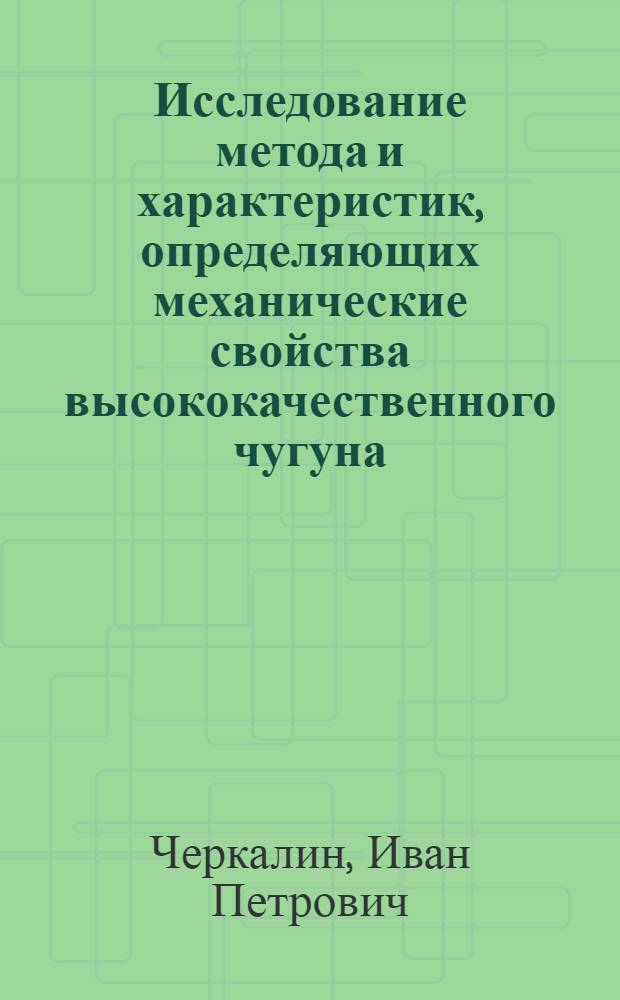 Исследование метода и характеристик, определяющих механические свойства высококачественного чугуна

Черкалин, Иван Петрович